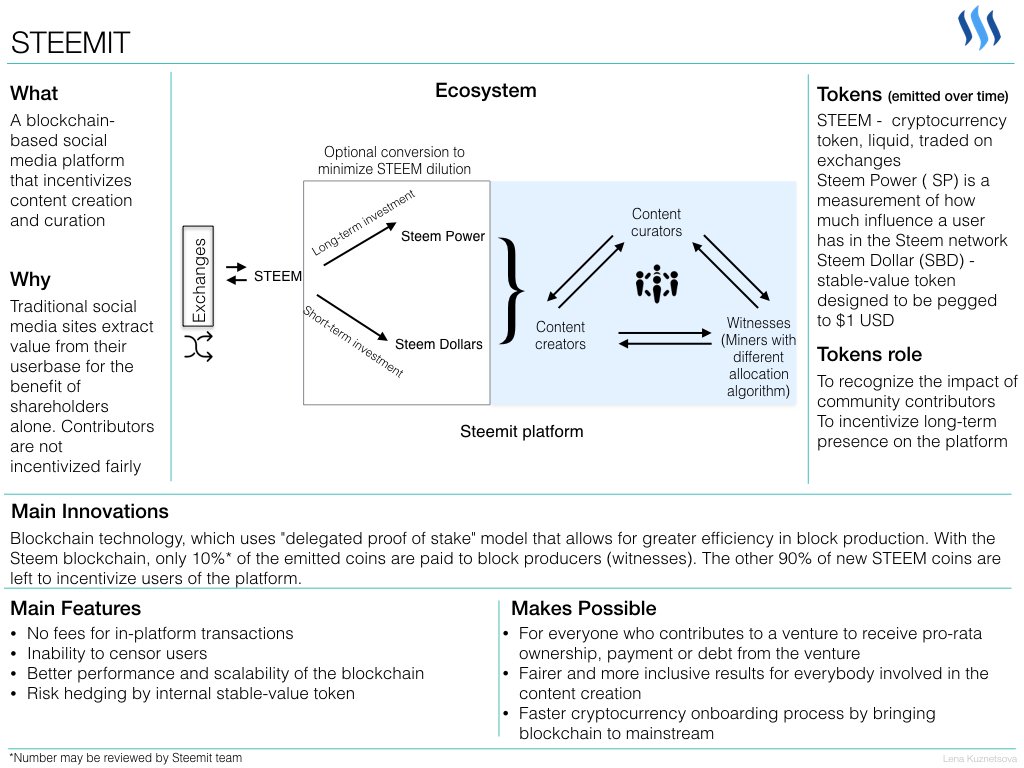 STEEMIT

What

A blockchain-based social media platform that incentivizes content creation and curation

Why

Traditional social media sites extract value from their userbase for the benefit of shareholders alone. Contributors are not incentivized fairly

Ecosystem

Optional conversion to minimize STEEM dilution

Exchanges

STEEM

Long-term investment

Steem Power

Short-term investment

Steem Dollars

Content curators

Content creators

Witnesses (Miners with different allocation algorithm)

Steemit platform

Tokens (emitted over time)

STEEM - cryptocurrency token, liquid, traded on exchanges
Steem Power ( SP) is a measurement of how much influence a user has in the Steem network
Steem Dollar (SBD) - stable-value token designed to be pegged to $1 USD

Tokens role

To recognize the impact of community contributors
To incentivize long-term presence on the platform

Main Innovations

Blockchain technology, which uses "delegated proof of stake" model that allows for greater efficiency in block production. With the Steem blockchain, only 10%* of the emitted coins are paid to block producers (witnesses). The other 90% of new STEEM coins are left to incentivize users of the platform.

Main Features

• No fees for in-platform transactions
• Inability to censor users
• Better performance and scalability of the blockchain
• Risk hedging by internal stable-value token

Makes Possible

• For everyone who contributes to a venture to receive pro-rata ownership, payment or debt from the venture
• Fairer and more inclusive results for everybody involved in the content creation
• Faster cryptocurrency onboarding process by bringing blockchain to mainstream

*Number may be reviewed by Steemit team

Lena Kuznetsova